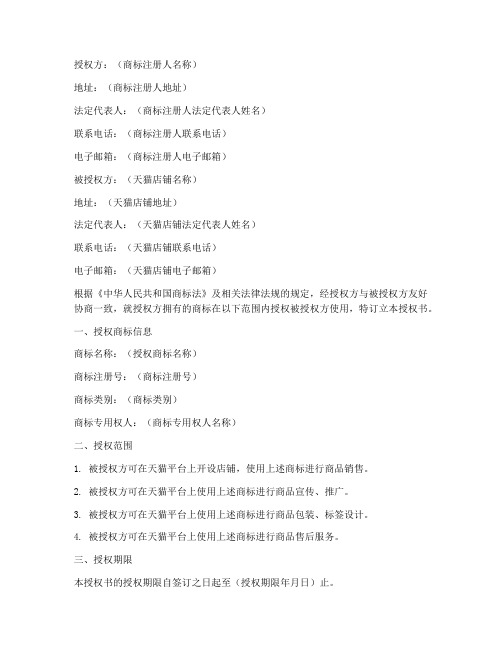 授权方：（商标注册人名称）

地址：（商标注册人地址）

法定代表人：（商标注册人法定代表人姓名）

联系电话：（商标注册人联系电话）

电子邮箱：（商标注册人电子邮箱）

被授权方：（天猫店铺名称）

地址：（天猫店铺地址）

法定代表人：（天猫店铺法定代表人姓名）

联系电话：（天猫店铺联系电话）

电子邮箱：（天猫店铺电子邮箱）

根据《中华人民共和国商标法》及相关法律法规的规定，经授权方与被授权方友好协商一致，就授权方拥有的商标在以下范围内授权被授权方使用，特订立本授权书。

一、授权商标信息

商标名称：（授权商标名称）

商标注册号：（商标注册号）

商标类别：（商标类别）

商标专用权人：（商标专用权人名称）

二、授权范围

1. 被授权方可在天猫平台上开设店铺，使用上述商标进行商品销售。

2. 被授权方可在天猫平台上使用上述商标进行商品宣传、推广。

3. 被授权方可在天猫平台上使用上述商标进行商品包装、标签设计。

4. 被授权方可在天猫平台上使用上述商标进行商品售后服务。

三、授权期限

本授权书的授权期限自签订之日起至（授权期限年月日）止。